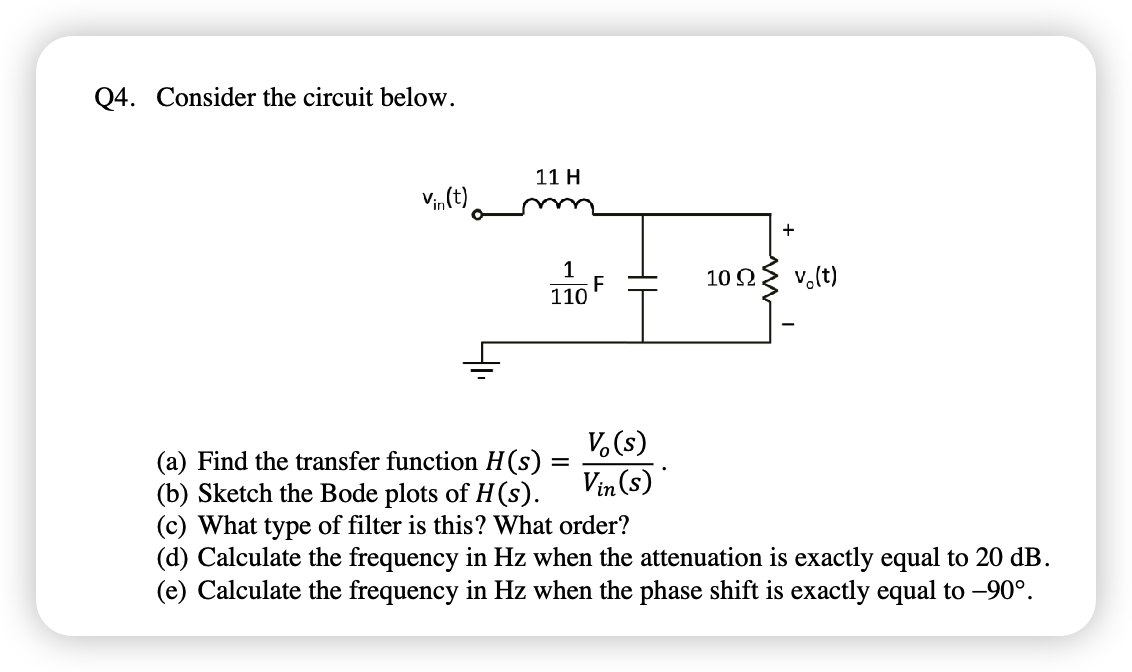 Q4. Consider the circuit below.

$v_{in}(t)$

11 H

$\frac{1}{110}$ F

10 Ω

+

$v_o(t)$

−

(a) Find the transfer function $H(s) = \frac{V_o(s)}{V_{in}(s)}$.
(b) Sketch the Bode plots of $H(s)$.
(c) What type of filter is this? What order?
(d) Calculate the frequency in Hz when the attenuation is exactly equal to 20 dB.
(e) Calculate the frequency in Hz when the phase shift is exactly equal to –90°.